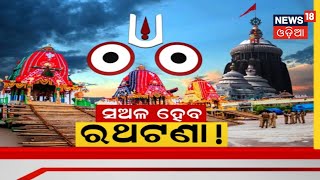 NEWS 18
ଓଡ଼ିଆ

ସଅଳ ହେବ
ରଥଟଣା !